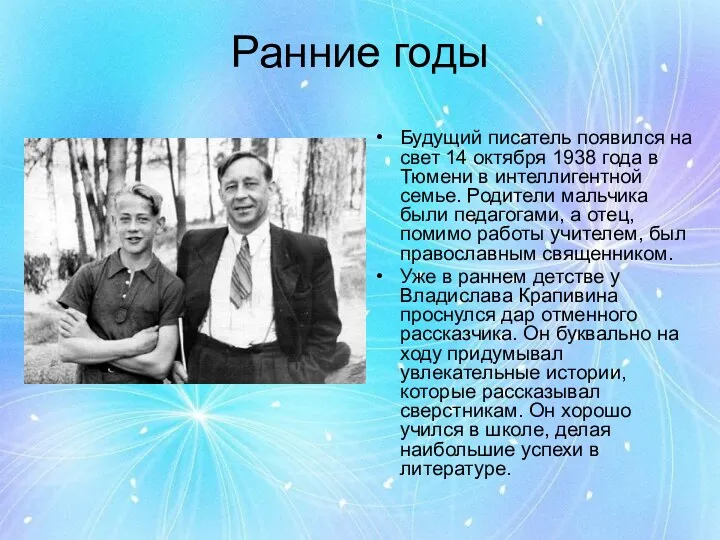 Ранние годы

• Будущий писатель появился на свет 14 октября 1938 года в Тюмени в интеллигентной семье. Родители мальчика были педагогами, а отец, помимо работы учителем, был православным священником.

• Уже в раннем детстве у Владислава Крапивина проснулся дар отменного рассказчика. Он буквально на ходу придумывал увлекательные истории, которые рассказывал сверстникам. Он хорошо учился в школе, делая наибольшие успехи в литературе.